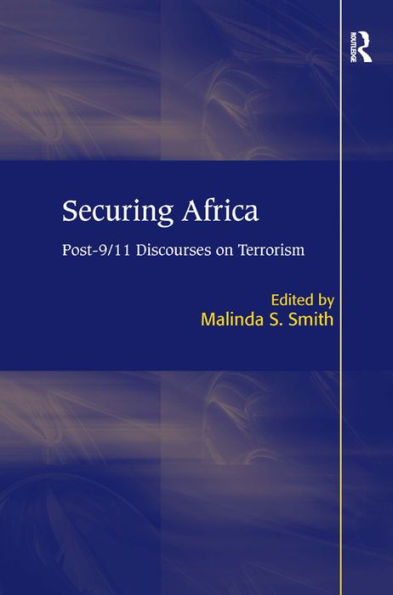 ROUTLEDGE

Securing Africa

Post-9/11 Discourses on Terrorism

Edited by
Malinda S. Smith